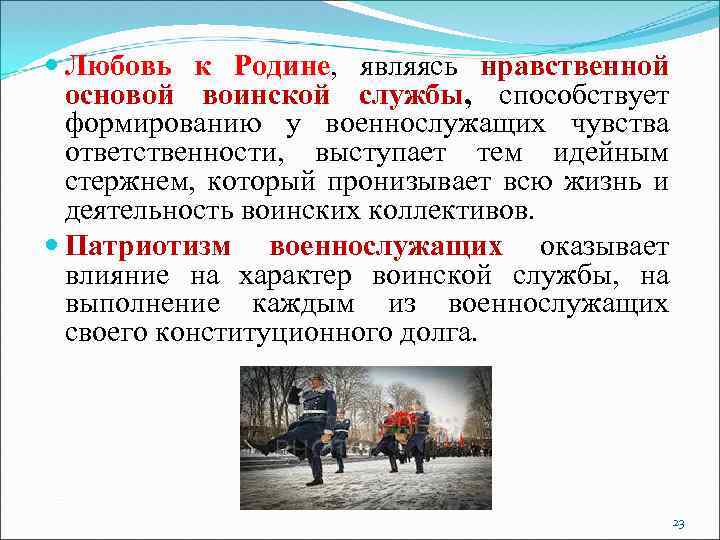 Любовь к Родине, являясь нравственной основой воинской службы, способствует формированию у военнослужащих чувства ответственности, выступает тем идейным стержнем, который пронизывает всю жизнь и деятельность воинских коллективов.

Патриотизм военнослужащих оказывает влияние на характер воинской службы, на выполнение каждым из военнослужащих своего конституционного долга.

23